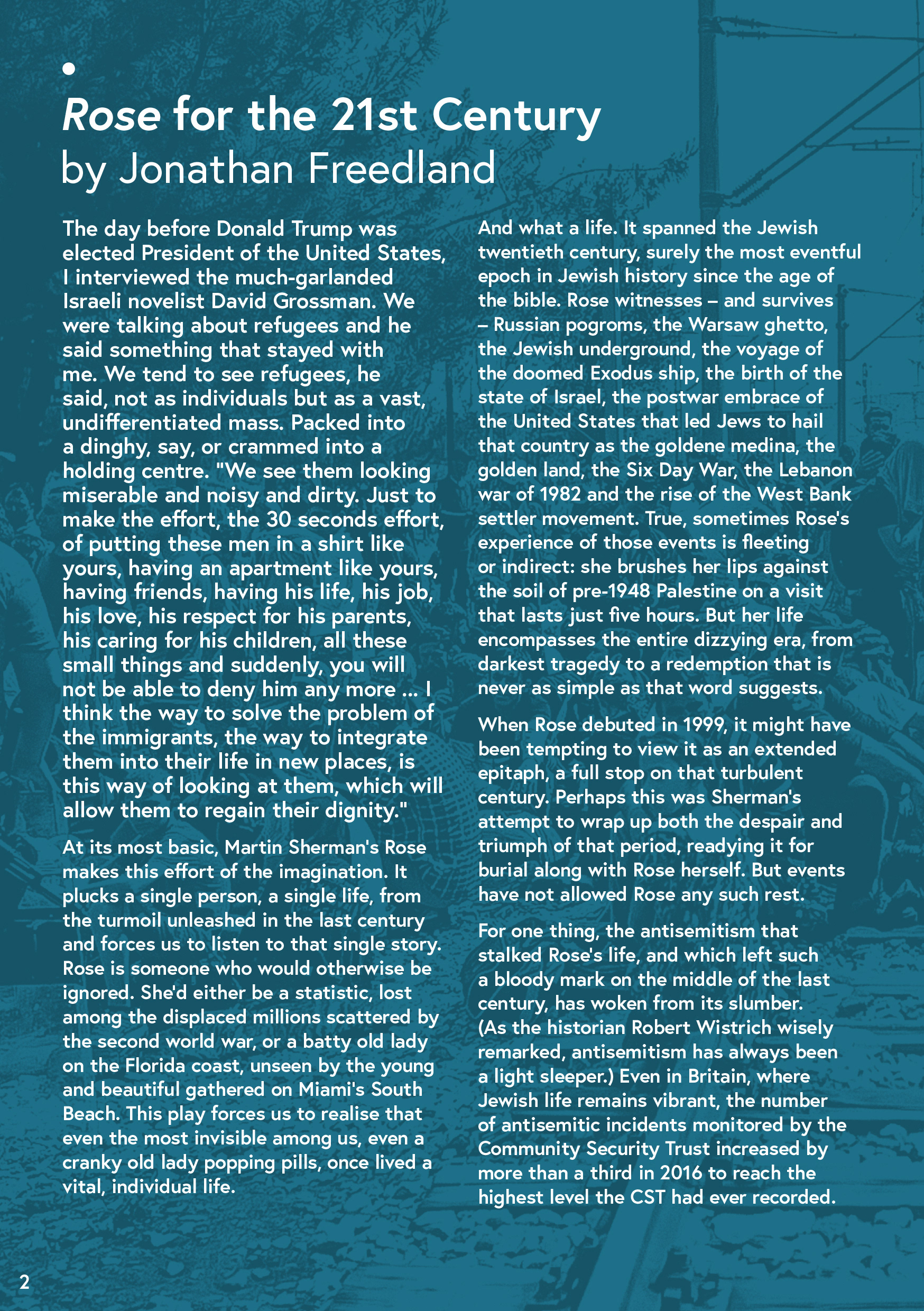 Rose for the 21st Century
by Jonathan Freedland

The day before Donald Trump was elected President of the United States, I interviewed the much-garlanded Israeli novelist David Grossman. We were talking about refugees and he said something that stayed with me. We tend to see refugees, he said, not as individuals but as a vast, undifferentiated mass. Packed into a dinghy, say, or crammed into a holding centre. "We see them looking miserable and noisy and dirty. Just to make the effort, the 30 seconds effort, of putting these men in a shirt like yours, having an apartment like yours, having friends, having his life, his job, his love, his respect for his parents, his caring for his children, all these small things and suddenly, you will not be able to deny him any more ... I think the way to solve the problem of the immigrants, the way to integrate them into their life in new places, is this way of looking at them, which will allow them to regain their dignity."

At its most basic, Martin Sherman's Rose makes this effort of the imagination. It plucks a single person, a single life, from the turmoil unleashed in the last century and forces us to listen to that single story. Rose is someone who would otherwise be ignored. She'd either be a statistic, lost among the displaced millions scattered by the second world war, or a batty old lady on the Florida coast, unseen by the young and beautiful gathered on Miami's South Beach. This play forces us to realise that even the most invisible among us, even a cranky old lady popping pills, once lived a vital, individual life.

And what a life. It spanned the Jewish twentieth century, surely the most eventful epoch in Jewish history since the age of the bible. Rose witnesses – and survives – Russian pogroms, the Warsaw ghetto, the Jewish underground, the voyage of the doomed Exodus ship, the birth of the state of Israel, the postwar embrace of the United States that led Jews to hail that country as the goldene medina, the golden land, the Six Day War, the Lebanon war of 1982 and the rise of the West Bank settler movement. True, sometimes Rose's experience of those events is fleeting or indirect: she brushes her lips against the soil of pre-1948 Palestine on a visit that lasts just five hours. But her life encompasses the entire dizzying era, from darkest tragedy to a redemption that is never as simple as that word suggests.

When Rose debuted in 1999, it might have been tempting to view it as an extended epitaph, a full stop on that turbulent century. Perhaps this was Sherman's attempt to wrap up both the despair and triumph of that period, readying it for burial along with Rose herself. But events have not allowed Rose any such rest.

For one thing, the antisemitism that stalked Rose's life, and which left such a bloody mark on the middle of the last century, has woken from its slumber. (As the historian Robert Wistrich wisely remarked, antisemitism has always been a light sleeper.) Even in Britain, where Jewish life remains vibrant, the number of antisemitic incidents monitored by the Community Security Trust increased by more than a third in 2016 to reach the highest level the CST had ever recorded.

2